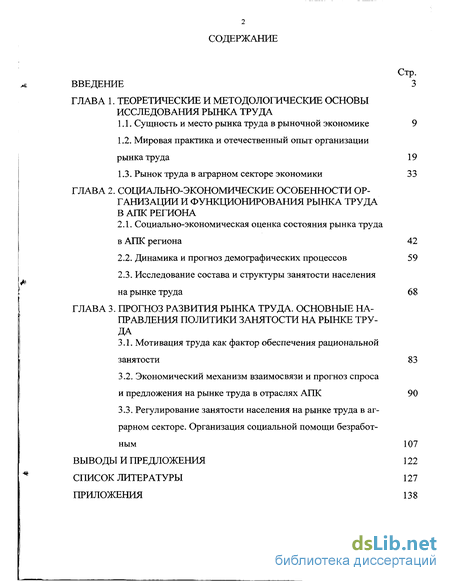 2

СОДЕРЖАНИЕ

Стр.

ВВЕДЕНИЕ 3

ГЛАВА 1. ТЕОРЕТИЧЕСКИЕ И МЕТОДОЛОГИЧЕСКИЕ ОСНОВЫ ИССЛЕДОВАНИЯ РЫНКА ТРУДА

1.1. Сущность и место рынка труда в рыночной экономике 9

1.2. Мировая практика и отечественный опыт организации рынка труда 19

1.3. Рынок труда в аграрном секторе экономики 33

ГЛАВА 2. СОЦИАЛЬНО-ЭКОНОМИЧЕСКИЕ ОСОБЕННОСТИ ОРГАНИЗАЦИИ И ФУНКЦИОНИРОВАНИЯ РЫНКА ТРУДА В АПК РЕГИОНА

2.1. Социально-экономическая оценка состояния рынка труда в АПК региона 42

2.2. Динамика и прогноз демографических процессов 59

2.3. Исследование состава и структуры занятости населения на рынке труда 68

ГЛАВА 3. ПРОГНОЗ РАЗВИТИЯ РЫНКА ТРУДА. ОСНОВНЫЕ НАПРАВЛЕНИЯ ПОЛИТИКИ ЗАНЯТОСТИ НА РЫНКЕ ТРУДА

3.1. Мотивация труда как фактор обеспечения рациональной занятости 83

3.2. Экономический механизм взаимосвязи и прогноз спроса и предложения на рынке труда в отраслях АПК 90

3.3. Регулирование занятости населения на рынке труда в аграрном секторе. Организация социальной помощи безработным 107

ВЫВОДЫ И ПРЕДЛОЖЕНИЯ 122

СПИСОК ЛИТЕРАТУРЫ 127

ПРИЛОЖЕНИЯ 138

dsLib.net
библиотека диссертаций